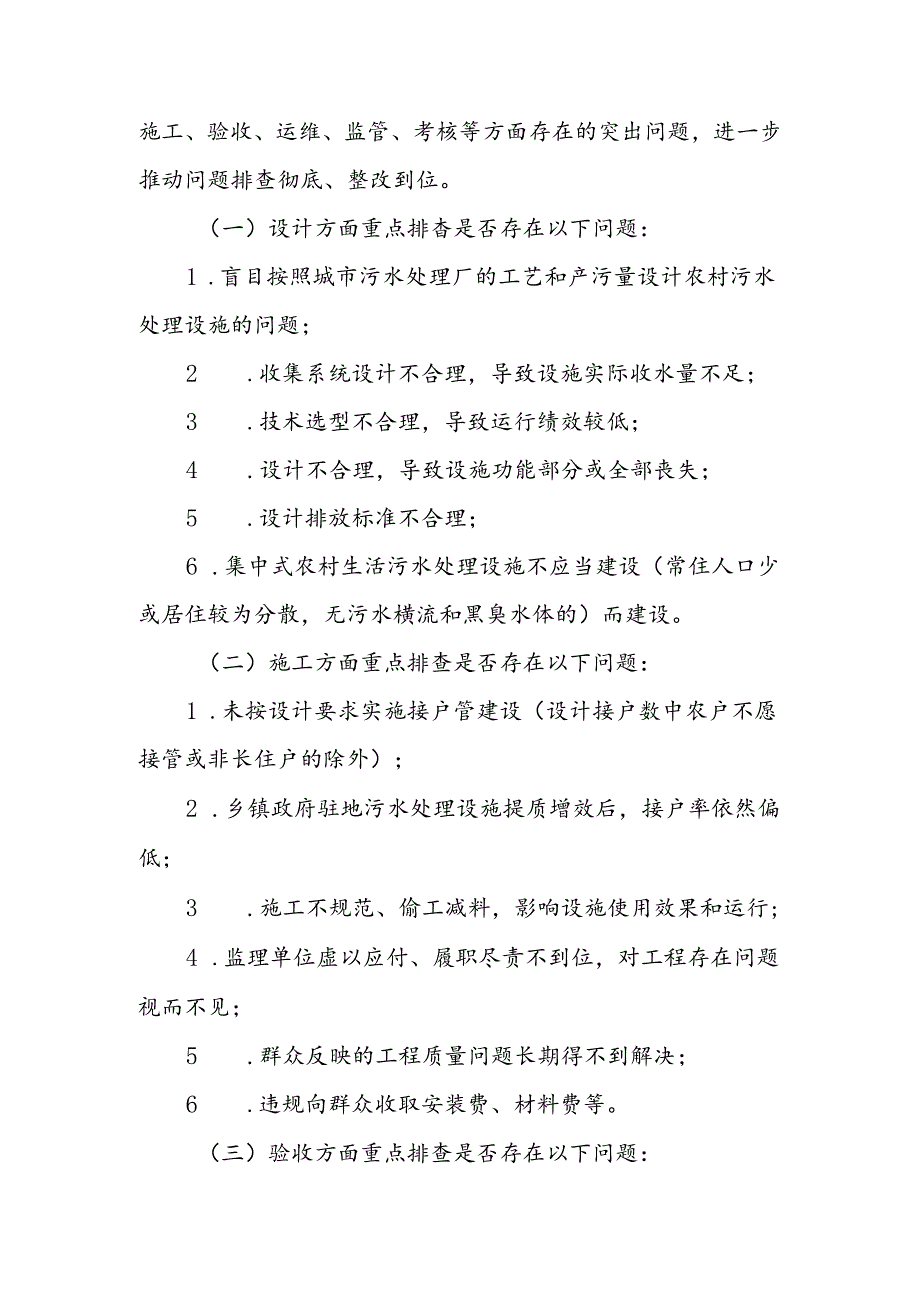 施工、验收、运维、监管、考核等方面存在的突出问题，进一步推动问题排查彻底、整改到位。

（一）设计方面重点排查是否存在以下问题：

1．盲目按照城市污水处理厂的工艺和产污量设计农村污水处理设施的问题；

2　．收集系统设计不合理，导致设施实际收水量不足；

3　．技术选型不合理，导致运行绩效较低；

4　．设计不合理，导致设施功能部分或全部丧失；

5　．设计排放标准不合理；

6．集中式农村生活污水处理设施不应当建设（常住人口少或居住较为分散，无污水横流和黑臭水体的）而建设。

（二）施工方面重点排查是否存在以下问题：

1．未按设计要求实施接户管建设（设计接户数中农户不愿接管或非长住户的除外）；

2．乡镇政府驻地污水处理设施提质增效后，接户率依然偏低；

3　．施工不规范、偷工减料，影响设施使用效果和运行；

4．监理单位虚以应付、履职尽责不到位，对工程存在问题视而不见；

5　．群众反映的工程质量问题长期得不到解决；

6　．违规向群众收取安装费、材料费等。

（三）验收方面重点排查是否存在以下问题：